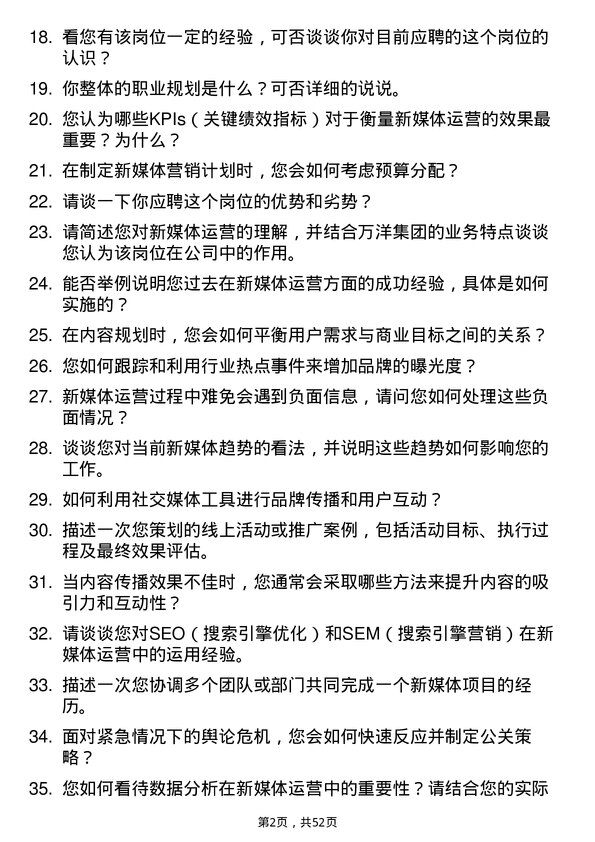 18. 看您有该岗位一定的经验，可否谈谈你对目前应聘的这个岗位的认识？

19. 你整体的职业规划是什么？可否详细的说说。

20. 您认为哪些KPIs（关键绩效指标）对于衡量新媒体运营的效果最重要？为什么？

21. 在制定新媒体营销计划时，您会如何考虑预算分配？

22. 请谈一下你应聘这个岗位的优势和劣势？

23. 请简述您对新媒体运营的理解，并结合万洋集团的业务特点谈谈您认为该岗位在公司中的作用。

24. 能否举例说明您过去在新媒体运营方面的成功经验，具体是如何实施的？

25. 在内容规划时，您会如何平衡用户需求与商业目标之间的关系？

26. 您如何跟踪和利用行业热点事件来增加品牌的曝光度？

27. 新媒体运营过程中难免会遇到负面信息，请问您如何处理这些负面情况？

28. 谈谈您对当前新媒体趋势的看法，并说明这些趋势如何影响您的工作。

29. 如何利用社交媒体工具进行品牌传播和用户互动？

30. 描述一次您策划的线上活动或推广案例，包括活动目标、执行过程及最终效果评估。

31. 当内容传播效果不佳时，您通常会采取哪些方法来提升内容的吸引力和互动性？

32. 请谈谈您对SEO（搜索引擎优化）和SEM（搜索引擎营销）在新媒体运营中的运用经验。

33. 描述一次您协调多个团队或部门共同完成一个新媒体项目的经历。

34. 面对紧急情况下的舆论危机，您会如何快速反应并制定公关策略？

35. 您如何看待数据分析在新媒体运营中的重要性？请结合您的实际

第2页，共52页